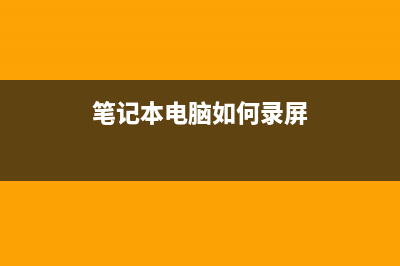 笔记本电脑如何录屏